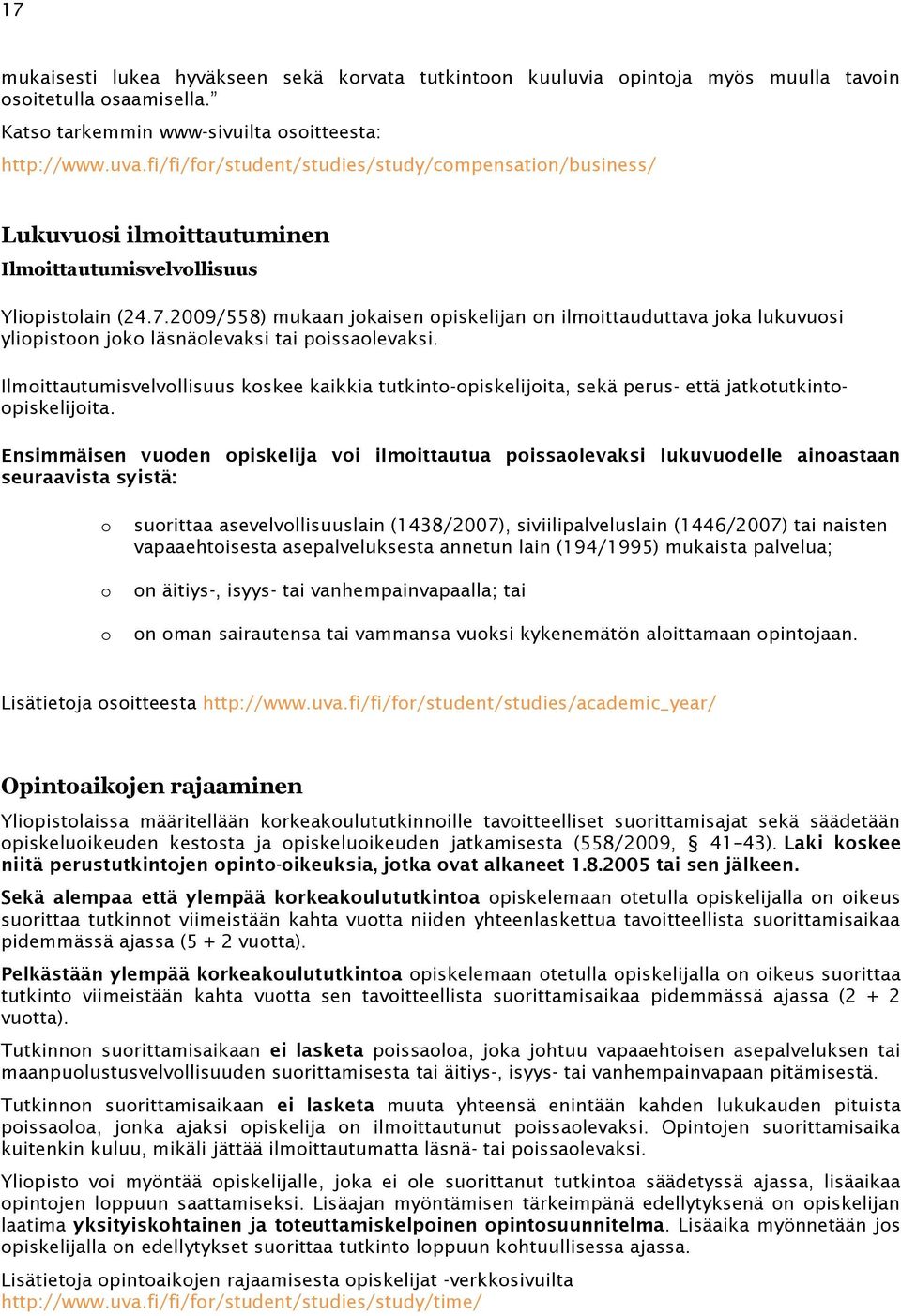 17

mukaisesti lukea hyväkseen sekä korvata tutkintoon kuuluvia opintoja myös muulla tavoin osoitetulla osaamisella.”

Katso tarkemmin www-sivuilta osoitteesta:

http://www.uva.fi/fi/for/student/studies/study/compensation/business/

Lukuvuosi ilmoittautuminen

Ilmoittautumisvelvollisuus

Yliopistolain (24.7.2009/558) mukaan jokaisen opiskelijan on ilmoittauduttava joka lukuvuosi yliopistoon joko läsnäolevaksi tai poissaolevaksi.

Ilmoittautumisvelvollisuus koskee kaikkia tutkinto-opiskelijoita, sekä perus- että jatkotutkinto-opiskelijoita.

Ensimmäisen vuoden opiskelija voi ilmoittautua poissaolevaksi lukuvuodelle ainoastaan seuraavista syistä:

o suorittaa asevelvollisuuslain (1438/2007), siviilipalveluslain (1446/2007) tai naisten vapaaehtoisesta asepalveluksesta annetun lain (194/1995) mukaista palvelua;

o on äitiys-, isyys- tai vanhempainvapaalla; tai

o on oman sairautensa tai vammansa vuoksi kykenemätön aloittamaan opintojaan.

Lisätietoja osoitteesta http://www.uva.fi/fi/for/student/studies/academic_year/

Opintoaikojen rajaaminen

Yliopistolaissa määritellään korkeakoulututkinnoille tavoitteelliset suorittamisajat sekä säädetään opiskeluoikeuden kestosta ja opiskeluoikeuden jatkamisesta (558/2009, § 41–43). Laki koskee niitä perustutkintojen opinto-oikeuksia, jotka ovat alkaneet 1.8.2005 tai sen jälkeen.

Sekä alempaa että ylempää korkeakoulututkintoa opiskelemaan otetulla opiskelijalla on oikeus suorittaa tutkinnot viimeistään kahta vuotta niiden yhteenlaskettua tavoitteellista suorittamisaikaa pidemmässä ajassa (5 + 2 vuotta).

Pelkästään ylempää korkeakoulututkintoa opiskelemaan otetulla opiskelijalla on oikeus suorittaa tutkinto viimeistään kahta vuotta sen tavoitteellista suorittamisaikaa pidemmässä ajassa (2 + 2 vuotta).

Tutkinnon suorittamisaikaan ei lasketa poissaoloa, joka johtuu vapaaehtoisen asepalveluksen tai maanpuolustusvelvollisuuden suorittamisesta tai äitiys-, isyys- tai vanhempainvapaan pitämisestä.

Tutkinnon suorittamisaikaan ei lasketa muuta yhteensä enintään kahden lukukauden pituista poissaoloa, jonka ajaksi opiskelija on ilmoittautunut poissaolevaksi. Opintojen suorittamisaika kuitenkin kuluu, mikäli jättää ilmoittautumatta läsnä- tai poissaolevaksi.

Yliopisto voi myöntää opiskelijalle, joka ei ole suorittanut tutkintoa säädetyssä ajassa, lisäaikaa opintojen loppuun saattamiseksi. Lisäajan myöntämisen tärkeimpänä edellytyksenä on opiskelijan laatima yksityiskohtainen ja toteuttamiskelpoinen opintosuunnitelma. Lisäaika myönnetään jos opiskelijalla on edellytykset suorittaa tutkinto loppuun kohtuullisessa ajassa.

Lisätietoja opintoaikojen rajaamisesta opiskelijat -verkkosivuilta
http://www.uva.fi/fi/for/student/studies/study/time/